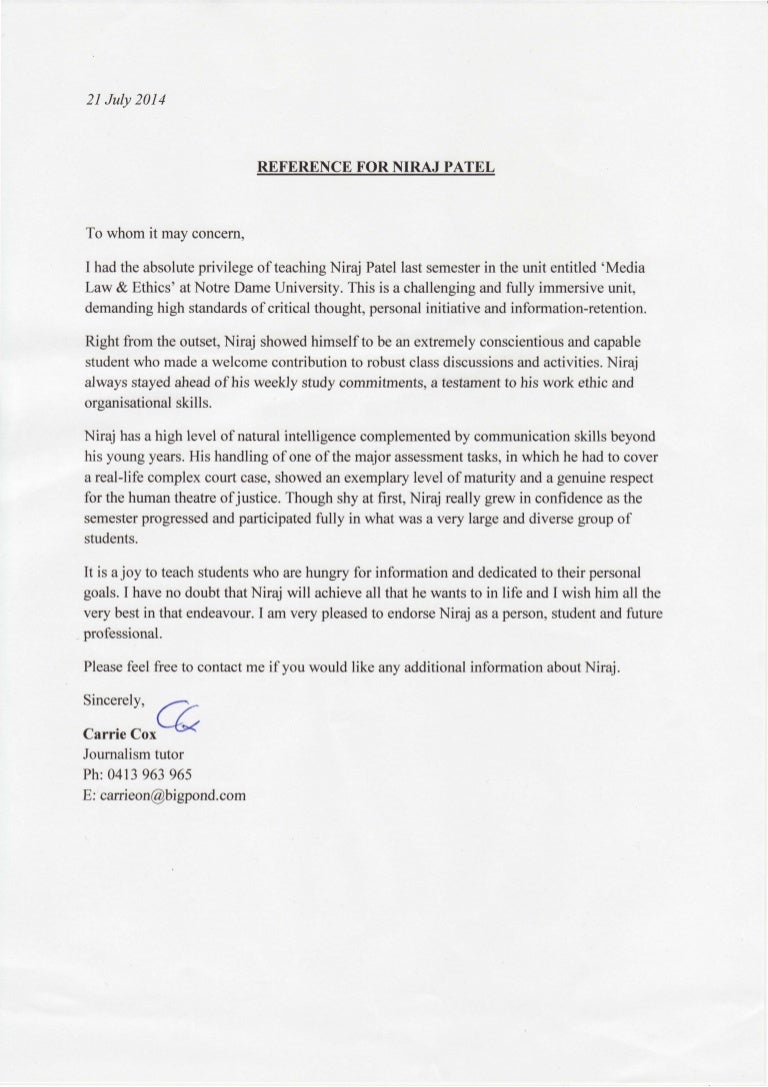 21 July 2014

REFERENCE FOR NIRAJ PATEL

To whom it may concern,

I had the absolute privilege of teaching Niraj Patel last semester in the unit entitled 'Media Law & Ethics' at Notre Dame University. This is a challenging and fully immersive unit, demanding high standards of critical thought, personal initiative and information-retention.

Right from the outset, Niraj showed himself to be an extremely conscientious and capable student who made a welcome contribution to robust class discussions and activities. Niraj always stayed ahead of his weekly study commitments, a testament to his work ethic and organisational skills.

Niraj has a high level of natural intelligence complemented by communication skills beyond his young years. His handling of one of the major assessment tasks, in which he had to cover a real-life complex court case, showed an exemplary level of maturity and a genuine respect for the human theatre of justice. Though shy at first, Niraj really grew in confidence as the semester progressed and participated fully in what was a very large and diverse group of students.

It is a joy to teach students who are hungry for information and dedicated to their personal goals. I have no doubt that Niraj will achieve all that he wants to in life and I wish him all the very best in that endeavour. I am very pleased to endorse Niraj as a person, student and future professional.

Please feel free to contact me if you would like any additional information about Niraj.

Sincerely,

Carrie Cox
Journalism tutor
Ph: 0413 963 965
E: carrieon@bigpond.com